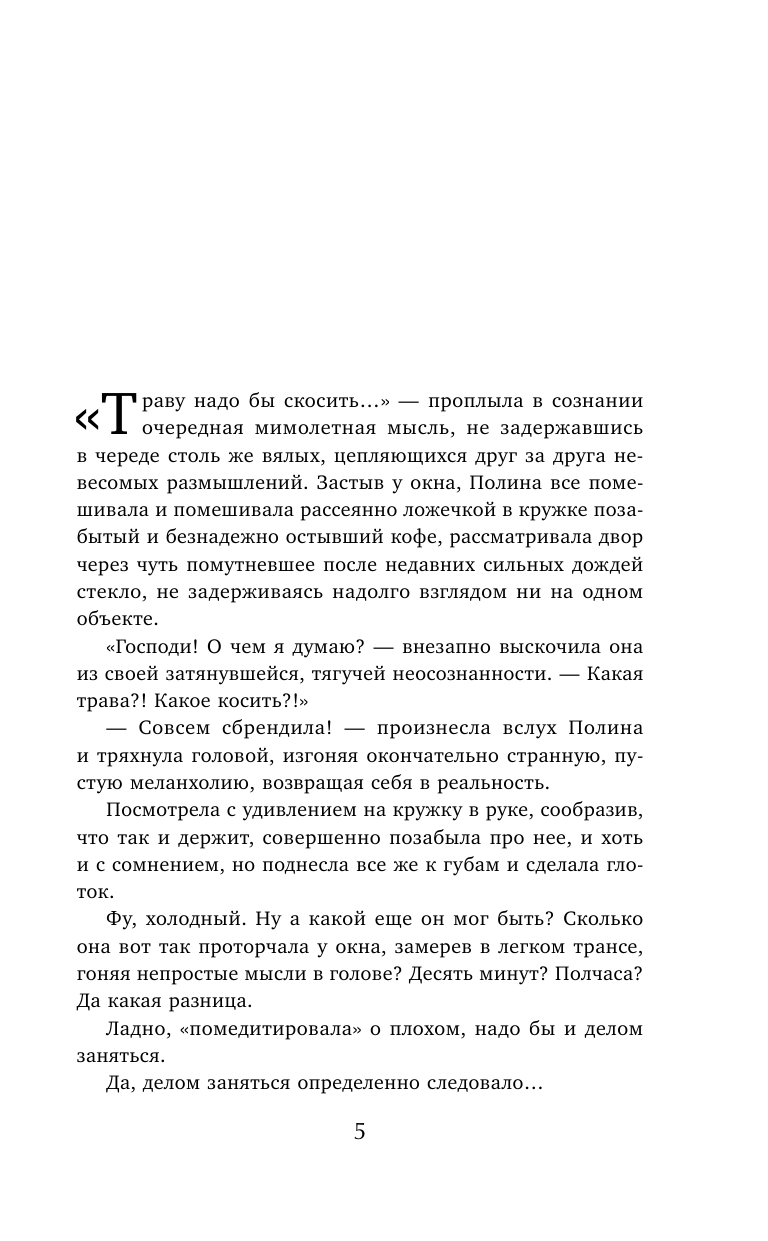 «Траву надо бы скосить...» — проплыла в сознании очередная мимолетная мысль, не задержавшись в череде столь же вялых, цепляющихся друг за друга невесомых размышлений. Застыв у окна, Полина все помешивала и помешивала рассеянно ложечкой в кружке позабытый и безнадежно остывший кофе, рассматривала двор через чуть помутневшее после недавних сильных дождей стекло, не задерживаясь надолго взглядом ни на одном объекте.

«Господи! О чем я думаю? — внезапно выскочила она из своей затянувшейся, тягучей неосознанности. — Какая трава?! Какое косить?!»

— Совсем сбрендила! — произнесла вслух Полина и тряхнула головой, изгоняя окончательно странную, пустую меланхолию, возвращая себя в реальность.

Посмотрела с удивлением на кружку в руке, сообразив, что так и держит, совершенно позабыла про нее, и хоть и с сомнением, но поднесла все же к губам и сделала глоток.

Фу, холодный. Ну а какой еще он мог быть? Сколько она вот так проторчала у окна, замерев в легком трансе, гоняя непростые мысли в голове? Десять минут? Полчаса? Да какая разница.

Ладно, «помедитировала» о плохом, надо бы и делом заняться.

Да, делом заняться определенно следовало...

5